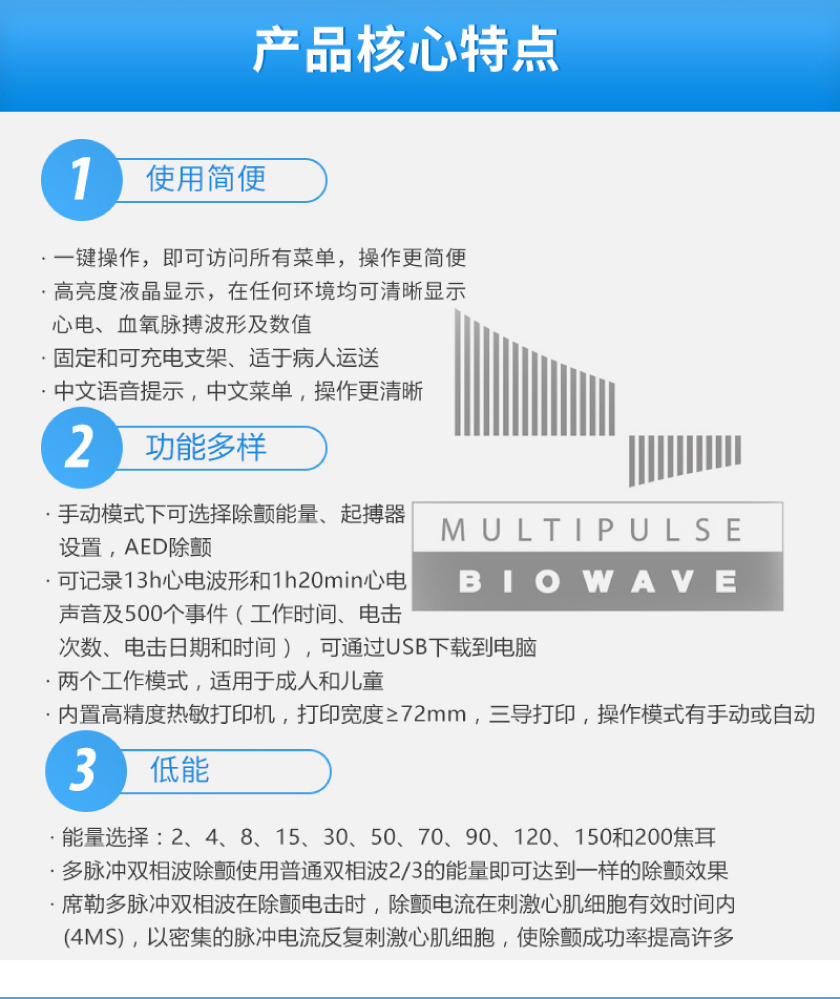 产品核心特点

1 使用简便

· 一键操作，即可访问所有菜单，操作更简便
· 高亮度液晶显示，在任何环境均可清晰显示心电、血氧脉搏波形及数值
· 固定和可充电支架、适于病人运送
· 中文语音提示，中文菜单，操作更清晰

2 功能多样

· 手动模式下可选择除颤能量、起搏器设置，AED除颤
· 可记录13h心电波形和1h20min心电声音及500个事件（工作时间、电击次数、电击日期和时间），可通过USB下载到电脑
· 两个工作模式，适用于成人和儿童
· 内置高精度热敏打印机，打印宽度≥72mm，三导打印，操作模式有手动或自动

MULTIPULSE
BIOWAVE

3 低能

· 能量选择：2、4、8、15、30、50、70、90、120、150和200焦耳
· 多脉冲双相波除颤使用普通双相波2/3的能量即可达到一样的除颤效果
· 席勒多脉冲双相波在除颤电击时，除颤电流在刺激心肌细胞有效时间内(4MS)，以密集的脉冲电流反复刺激心肌细胞，使除颤成功率提高许多